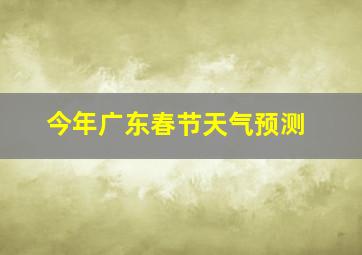 今年广东春节天气预测